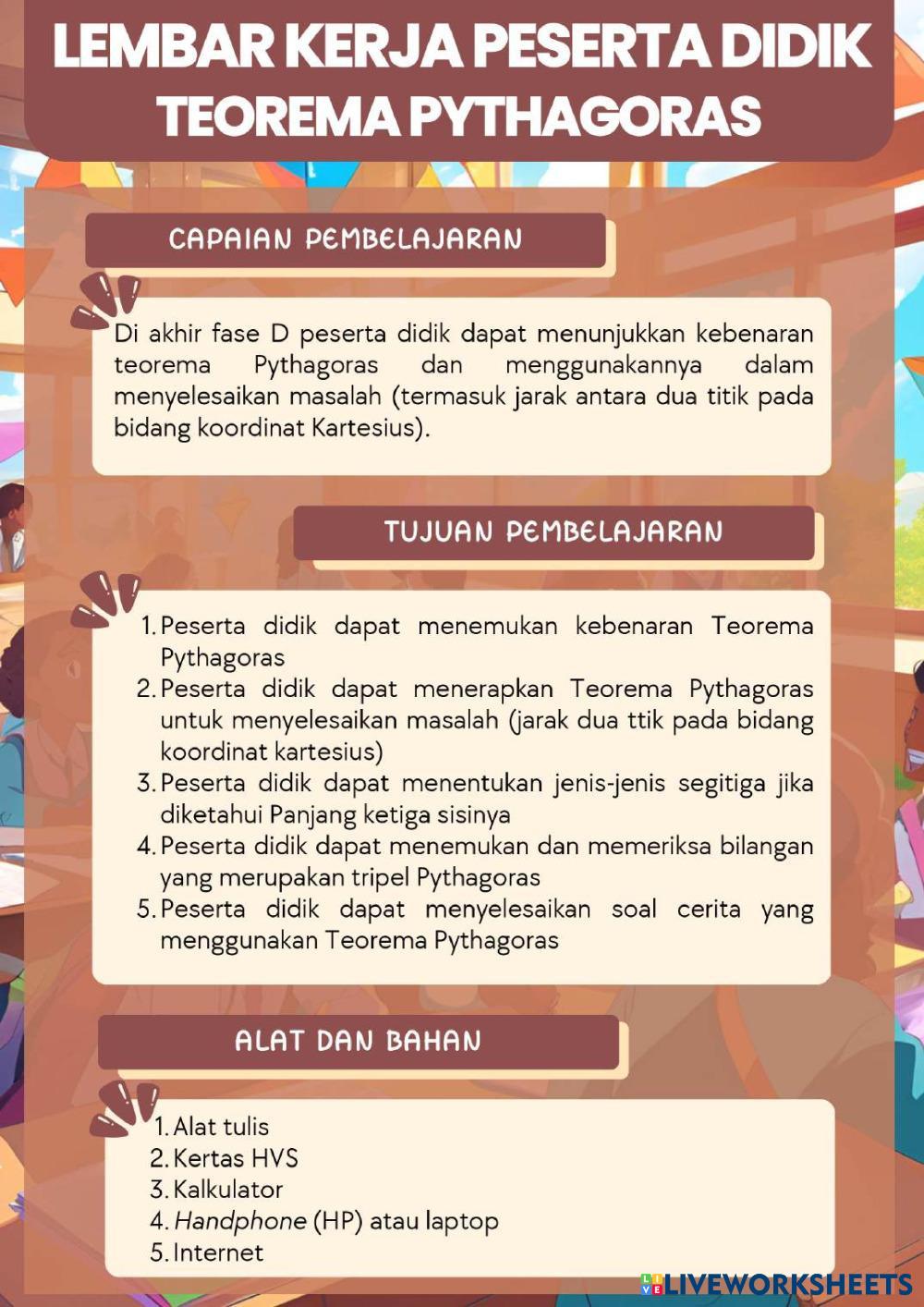 LEMBAR KERJA PESERTA DIDIK
TEOREMA PYTHAGORAS

CAPAIAN PEMBELAJARAN

Di akhir fase D peserta didik dapat menunjukkan kebenaran teorema Pythagoras dan menggunakannya dalam menyelesaikan masalah (termasuk jarak antara dua titik pada bidang koordinat Kartesius).

TUJUAN PEMBELAJARAN

1. Peserta didik dapat menemukan kebenaran Teorema Pythagoras
2. Peserta didik dapat menerapkan Teorema Pythagoras untuk menyelesaikan masalah (jarak dua ttik pada bidang koordinat kartesius)
3. Peserta didik dapat menentukan jenis-jenis segitiga jika diketahui Panjang ketiga sisinya
4. Peserta didik dapat menemukan dan memeriksa bilangan yang merupakan tripel Pythagoras
5. Peserta didik dapat menyelesaikan soal cerita yang menggunakan Teorema Pythagoras

ALAT DAN BAHAN

1. Alat tulis
2. Kertas HVS
3. Kalkulator
4. Handphone (HP) atau laptop
5. Internet

LIVEWORKSHEETS